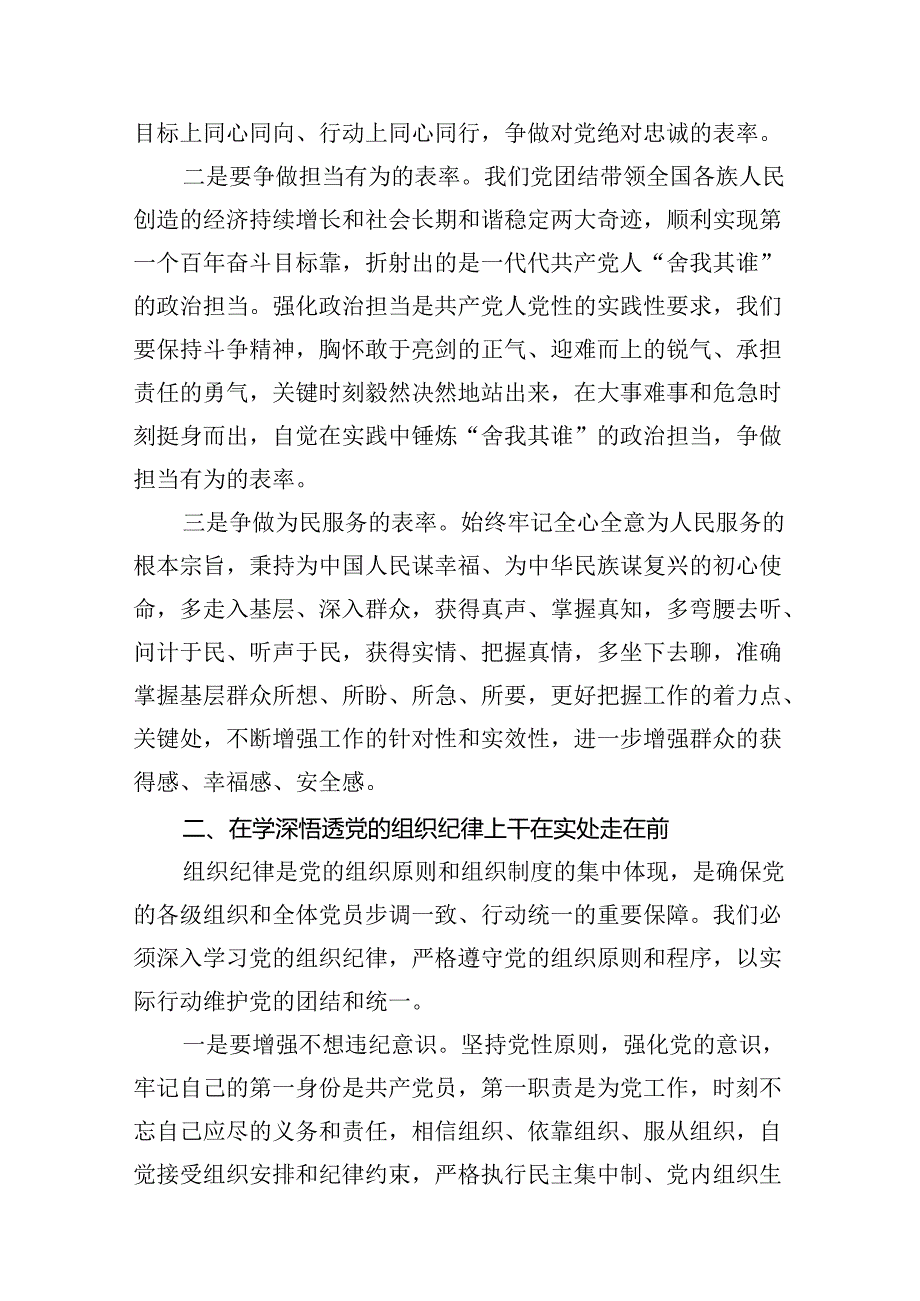 目标上同心同向、行动上同心同行，争做对党绝对忠诚的表率。

二是要争做担当有为的表率。我们党团结带领全国各族人民创造的经济持续增长和社会长期和谐稳定两大奇迹，顺利实现第一个百年奋斗目标靠，折射出的是一代代共产党人“舍我其谁”的政治担当。强化政治担当是共产党人党性的实践性要求，我们要保持斗争精神，胸怀敢于亮剑的正气、迎难而上的锐气、承担责任的勇气，关键时刻毅然决然地站出来，在大事难事和危急时刻挺身而出，自觉在实践中锤炼“舍我其谁”的政治担当，争做担当有为的表率。

三是争做为民服务的表率。始终牢记全心全意为人民服务的根本宗旨，秉持为中国人民谋幸福、为中华民族谋复兴的初心使命，多走入基层、深入群众，获得真声、掌握真知，多弯腰去听、问计于民、听声于民，获得实情、把握真情，多坐下去聊，准确掌握基层群众所想、所盼、所急、所要，更好把握工作的着力点、关键处，不断增强工作的针对性和实效性，进一步增强群众的获得感、幸福感、安全感。

二、在学深悟透党的组织纪律上干在实处走在前

组织纪律是党的组织原则和组织制度的集中体现，是确保党的各级组织和全体党员步调一致、行动统一的重要保障。我们必须深入学习党的组织纪律，严格遵守党的组织原则和程序，以实际行动维护党的团结和统一。

一是要增强不想违纪意识。坚持党性原则，强化党的意识，牢记自己的第一身份是共产党员，第一职责是为党工作，时刻不忘自己应尽的义务和责任，相信组织、依靠组织、服从组织，自觉接受组织安排和纪律约束，严格执行民主集中制、党内组织生